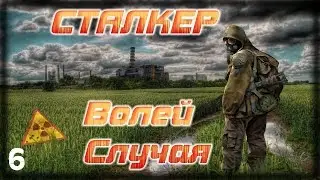 СТАЛКЕР

Волей Случая

6